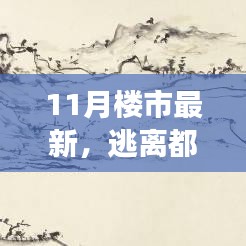 11月楼市最新，逃离都